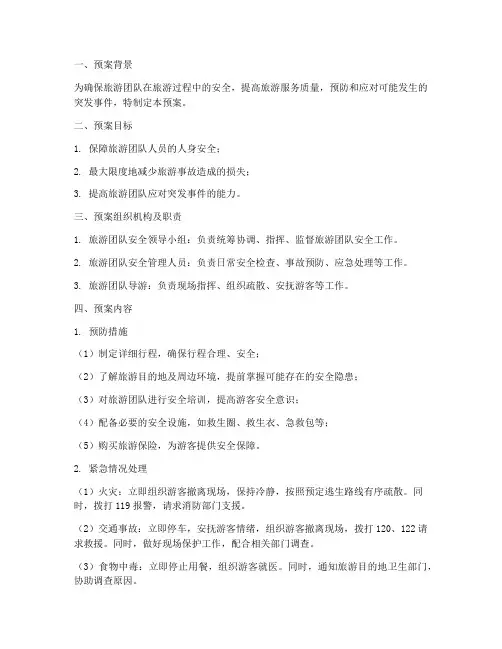 一、预案背景

为确保旅游团队在旅游过程中的安全，提高旅游服务质量，预防和应对可能发生的突发事件，特制定本预案。

二、预案目标

1. 保障旅游团队人员的人身安全；

2. 最大限度地减少旅游事故造成的损失；

3. 提高旅游团队应对突发事件的能力。

三、预案组织机构及职责

1. 旅游团队安全领导小组：负责统筹协调、指挥、监督旅游团队安全工作。

2. 旅游团队安全管理人员：负责日常安全检查、事故预防、应急处理等工作。

3. 旅游团队导游：负责现场指挥、组织疏散、安抚游客等工作。

四、预案内容

1. 预防措施

（1）制定详细行程，确保行程合理、安全；

（2）了解旅游目的地及周边环境，提前掌握可能存在的安全隐患；

（3）对旅游团队进行安全培训，提高游客安全意识；

（4）配备必要的安全设施，如救生圈、救生衣、急救包等；

（5）购买旅游保险，为游客提供安全保障。

2. 紧急情况处理

（1）火灾：立即组织游客撤离现场，保持冷静，按照预定逃生路线有序疏散。同时，拨打 119 报警，请求消防部门支援。

（2）交通事故：立即停车，安抚游客情绪，组织游客撤离现场，拨打 120、122 请求救援。同时，做好现场保护工作，配合相关部门调查。

（3）食物中毒：立即停止用餐，组织游客就医。同时，通知旅游目的地卫生部门，协助调查原因。